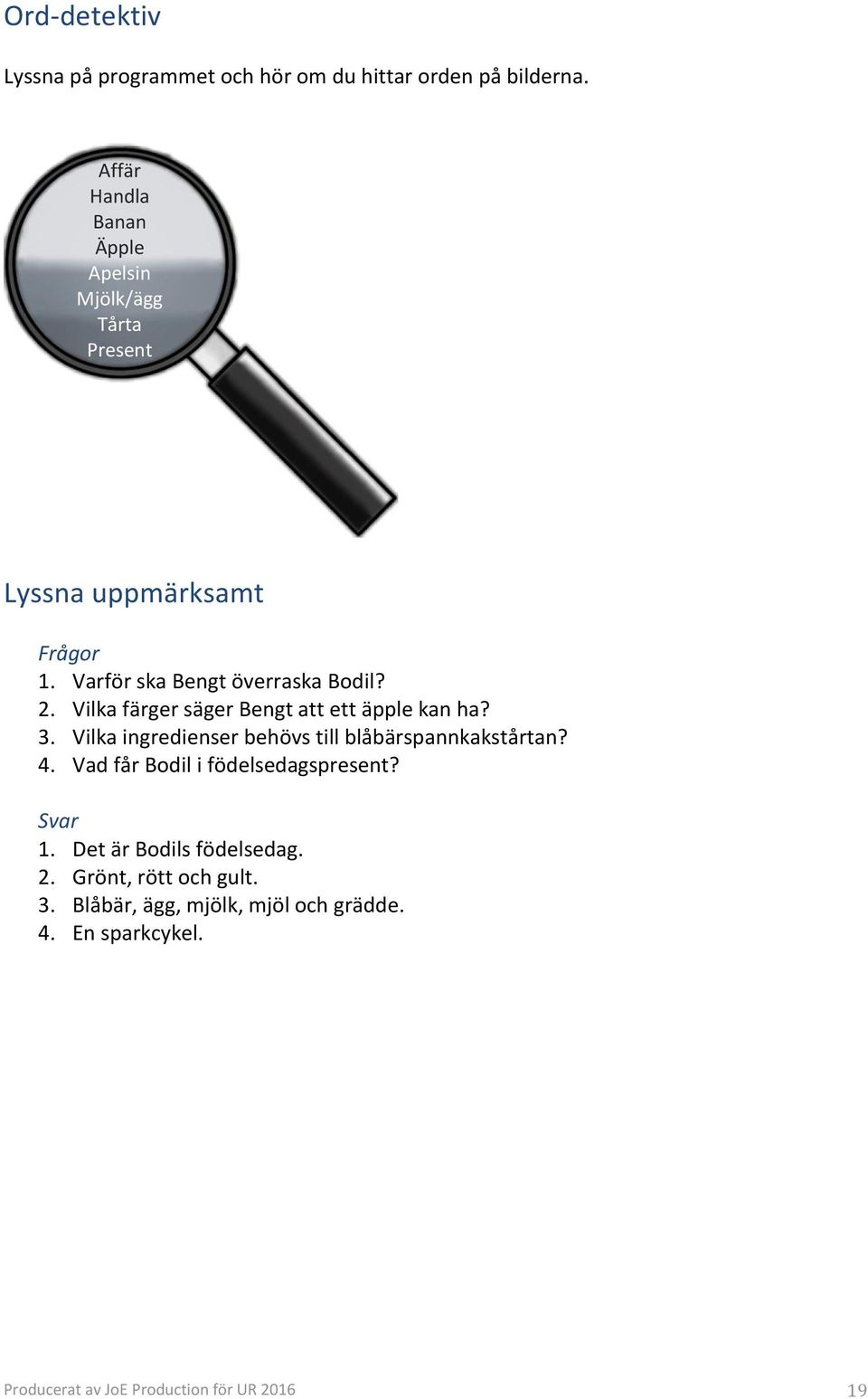 Ord-detektiv

Lyssna på programmet och hör om du hittar orden på bilderna.

Affär
Handla
Banan
Äpple
Apelsin
Mjölk/ägg
Tårta
Present

Lyssna uppmärksamt

Frågor
1. Varför ska Bengt överraska Bodil?
2. Vilka färger säger Bengt att ett äpple kan ha?
3. Vilka ingredienser behövs till blåbärspannkakstårtan?
4. Vad får Bodil i födelsedagspresent?

Svar
1. Det är Bodils födelsedag.
2. Grönt, rött och gult.
3. Blåbär, ägg, mjölk, mjöl och grädde.
4. En sparkcykel.

Producerat av JoE Production för UR 2016

19